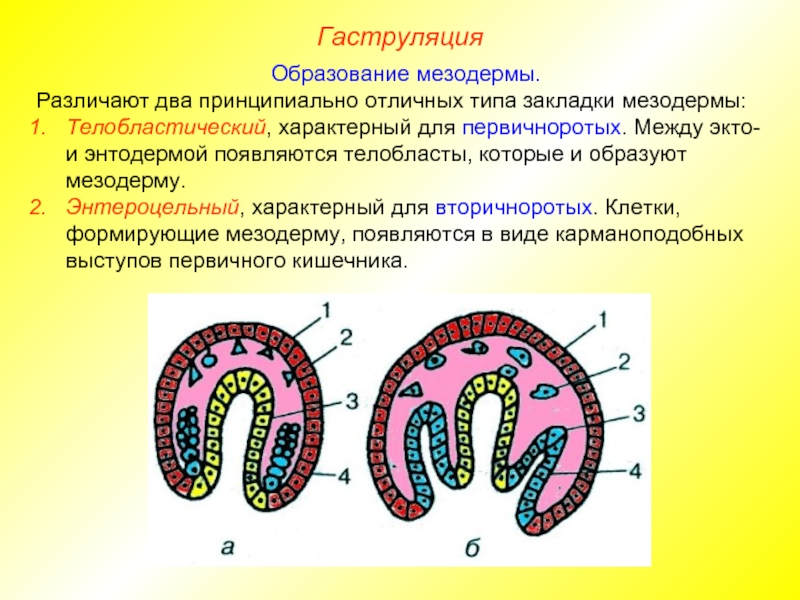 Гаструляция

Образование мезодермы.

Различают два принципиально отличных типа закладки мезодермы:

1. Телобластический, характерный для первичноротых. Между экто- и энтодермой появляются телобласты, которые и образуют мезодерму.
2. Энтероцельный, характерный для вторичноротых. Клетки, формирующие мезодерму, появляются в виде карманоподобных выступов первичного кишечника.

1
2
3
4
а

1
2
3
4
б